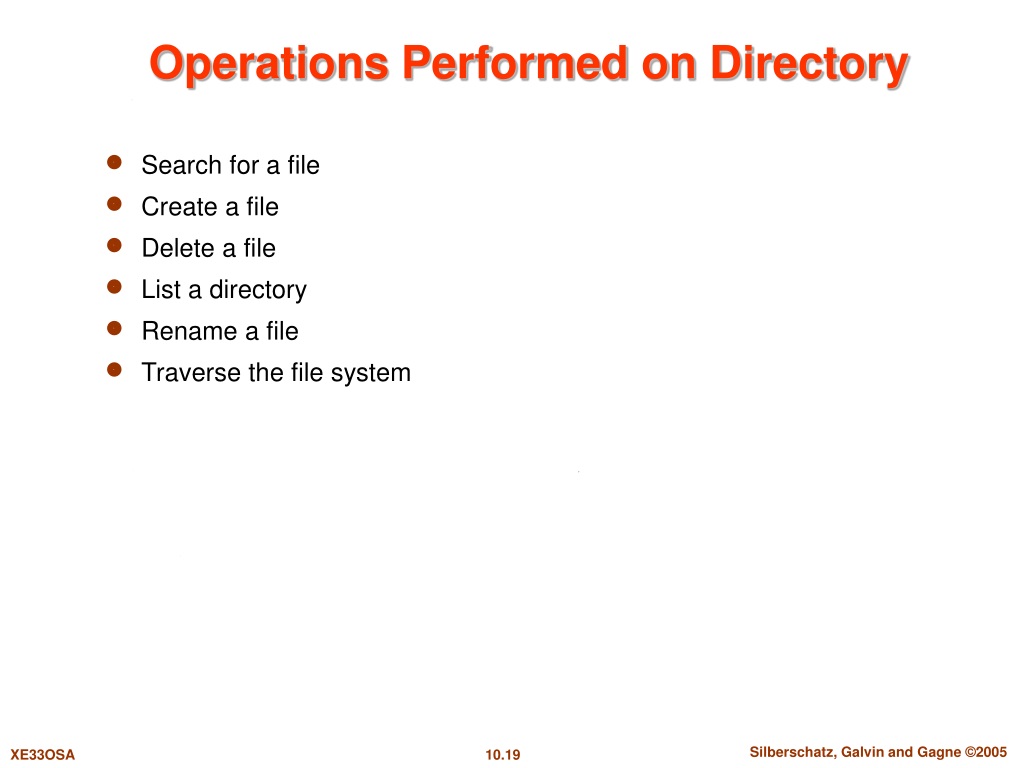 Operations Performed on Directory

- Search for a file
- Create a file
- Delete a file
- List a directory
- Rename a file
- Traverse the file system

XE33OSA

10.19

Silberschatz, Galvin and Gagne ©2005